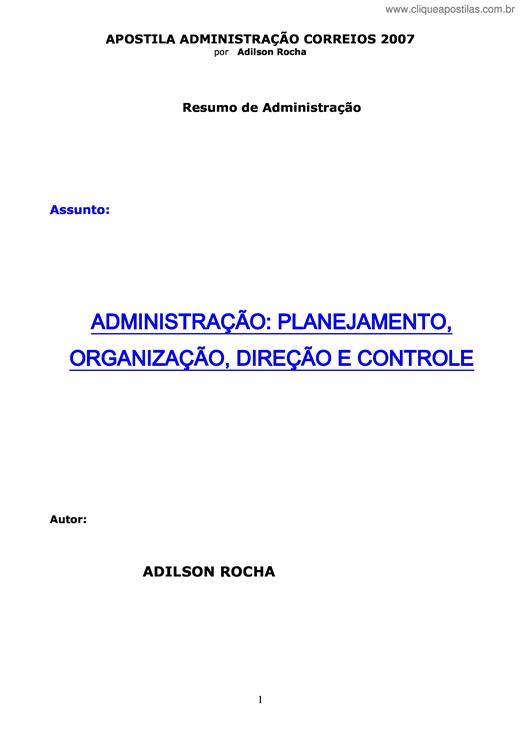 www.cliqueapostilas.com.br

APOSTILA ADMINISTRAÇÃO CORREIOS 2007
por Adilson Rocha

Resumo de Administração

Assunto:

ADMINISTRAÇÃO: PLANEJAMENTO, ORGANIZAÇÃO, DIREÇÃO E CONTROLE

Autor:

ADILSON ROCHA

1